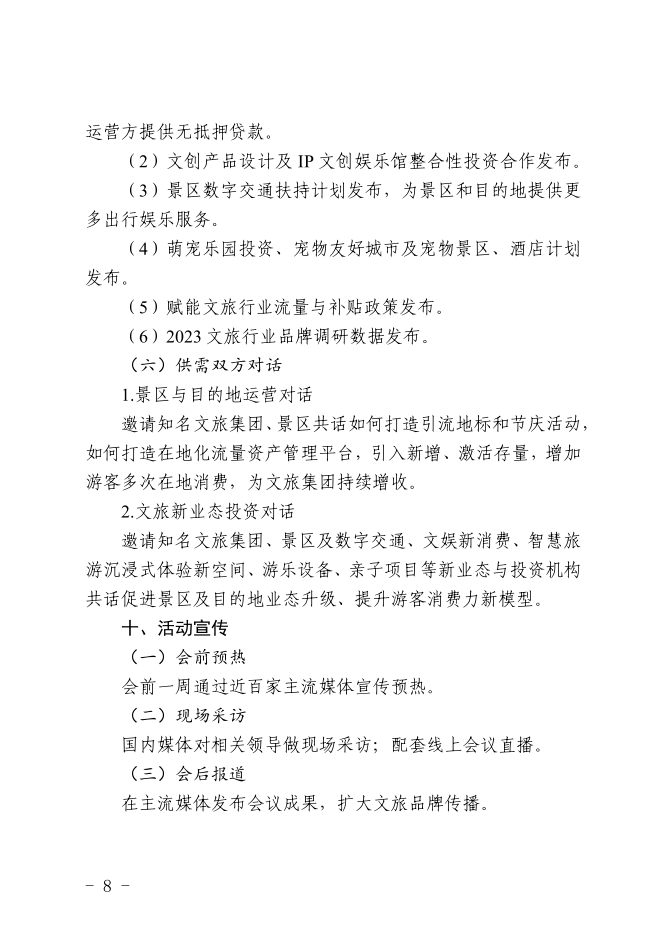 运营方提供无抵押贷款。

（2）文创产品设计及 IP 文创娱乐馆整合性投资合作发布。

（3）景区数字交通扶持计划发布，为景区和目的地提供更多出行娱乐服务。

（4）萌宠乐园投资、宠物友好城市及宠物景区、酒店计划发布。

（5）赋能文旅行业流量与补贴政策发布。

（6）2023 文旅行业品牌调研数据发布。

（六）供需双方对话

1.景区与目的地运营对话

邀请知名文旅集团、景区共话如何打造引流地标和节庆活动，如何打造在地化流量资产管理平台，引入新增、激活存量，增加游客多次在地消费，为文旅集团持续增收。

2.文旅新业态投资对话

邀请知名文旅集团、景区及数字交通、文娱新消费、智慧旅游沉浸式体验新空间、游乐设备、亲子项目等新业态与投资机构共话促进景区及目的地业态升级、提升游客消费力新模型。

十、活动宣传

（一）会前预热

会前一周通过近百家主流媒体宣传预热。

（二）现场采访

国内媒体对相关领导做现场采访；配套线上会议直播。

（三）会后报道

在主流媒体发布会议成果，扩大文旅品牌传播。

－ 8 －